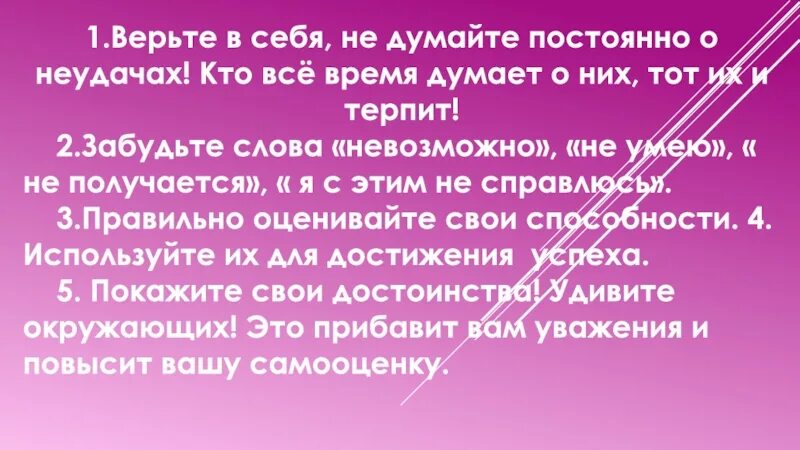 1.Верьте в себя, не думайте постоянно о неудачах! Кто всё время думает о них, тот их и терпит!

2.Забудьте слова «невозможно», «не умею», « не получается», « я с этим не справлюсь».

3.Правильно оценивайте свои способности. 4. Используйте их для достижения успеха.

5. Покажите свои достоинства! Удивите окружающих! Это прибавит вам уважения и повысит вашу самооценку.